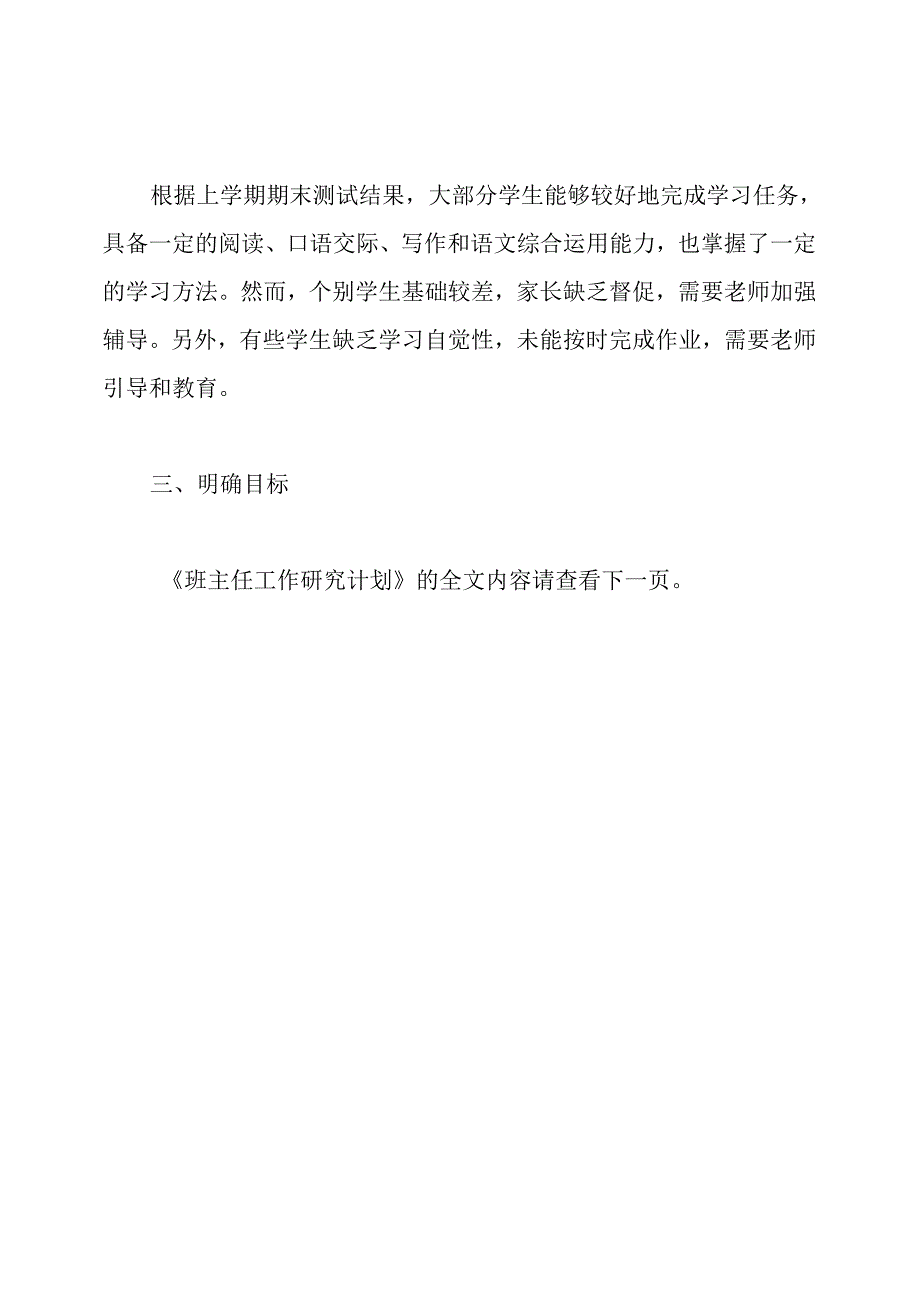 根据上学期期末测试结果，大部分学生能够较好地完成学习任务，具备一定的阅读、口语交际、写作和语文综合运用能力，也掌握了一定的学习方法。然而，个别学生基础较差，家长缺乏督促，需要老师加强辅导。另外，有些学生缺乏学习自觉性，未能按时完成作业，需要老师引导和教育。

三、明确目标

《班主任工作研究计划》的全文内容请查看下一页。